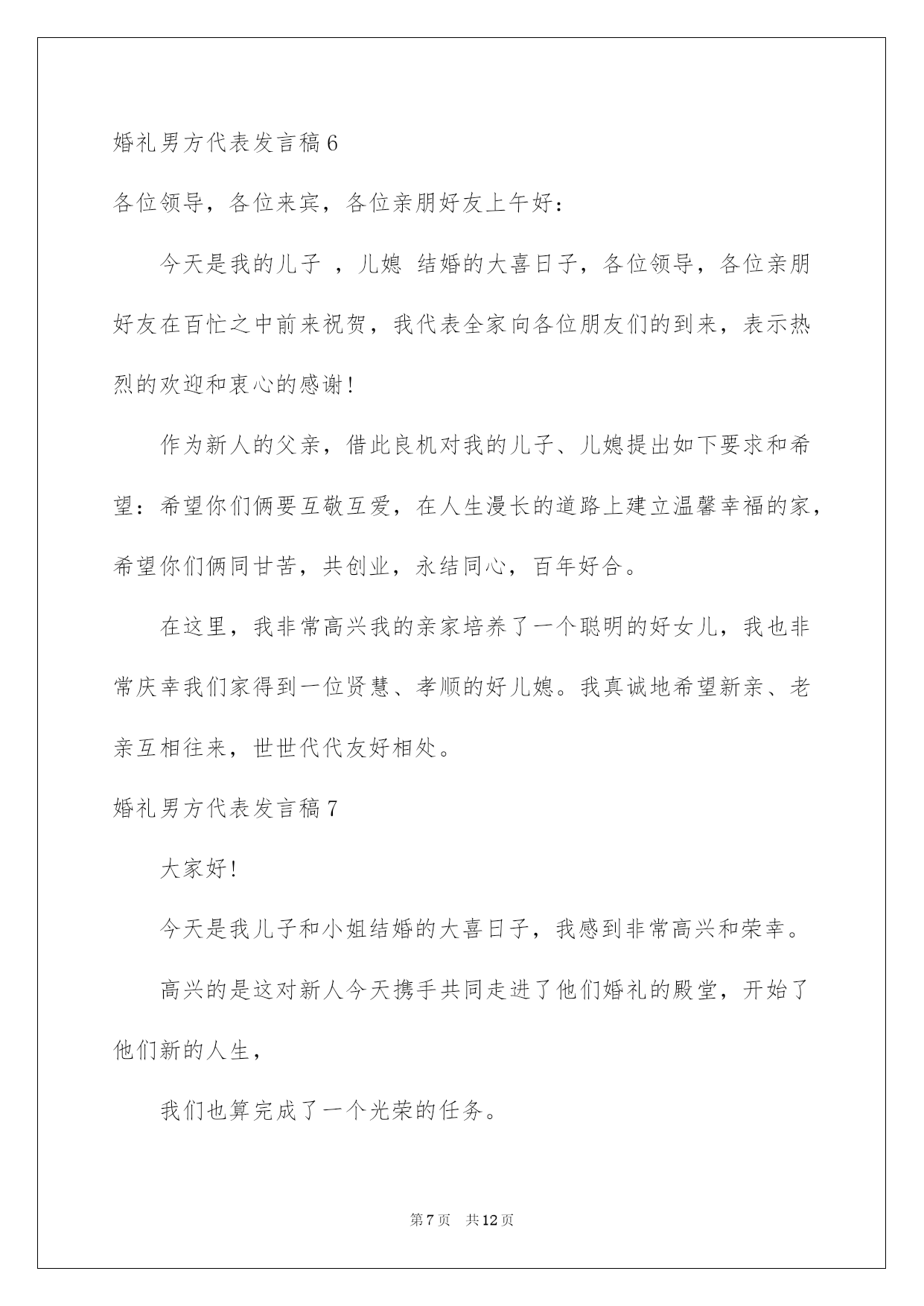 婚礼男方代表发言稿6

各位领导，各位来宾，各位亲朋好友上午好：

今天是我的儿子 ，儿媳 结婚的大喜日子，各位领导，各位亲朋好友在百忙之中前来祝贺，我代表全家向各位朋友们的到来，表示热烈的欢迎和衷心的感谢!

作为新人的父亲，借此良机对我的儿子、儿媳提出如下要求和希望：希望你们俩要互敬互爱，在人生漫长的道路上建立温馨幸福的家，希望你们俩同甘苦，共创业，永结同心，百年好合。

在这里，我非常高兴我的亲家培养了一个聪明的好女儿，我也非常庆幸我们家得到一位贤慧、孝顺的好儿媳。我真诚地希望新亲、老亲互相往来，世世代代友好相处。

婚礼男方代表发言稿7

大家好!

今天是我儿子和小姐结婚的大喜日子，我感到非常高兴和荣幸。

高兴的是这对新人今天携手共同走进了他们婚礼的殿堂，开始了他们新的人生，

我们也算完成了一个光荣的任务。

第7页 共12页